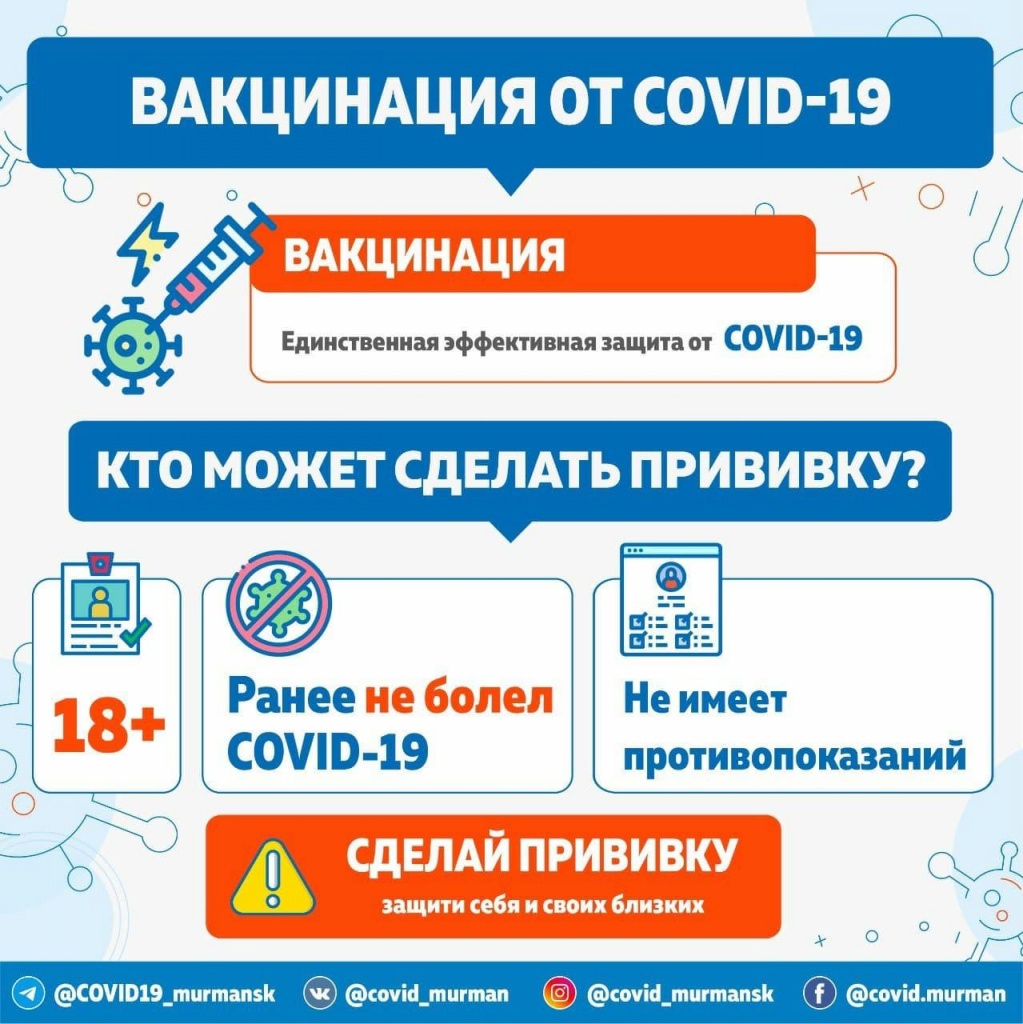 ВАКЦИНАЦИЯ ОТ COVID-19

ВАКЦИНАЦИЯ

Единственная эффективная защита от COVID-19

КТО МОЖЕТ СДЕЛАТЬ ПРИВИВКУ?

18+

Ранее не болел COVID-19

Не имеет противопоказаний

СДЕЛАЙ ПРИВИВКУ

защити себя и своих близких

@COVID19_murmansk @covid_murman @covid_murmansk @covid.murman